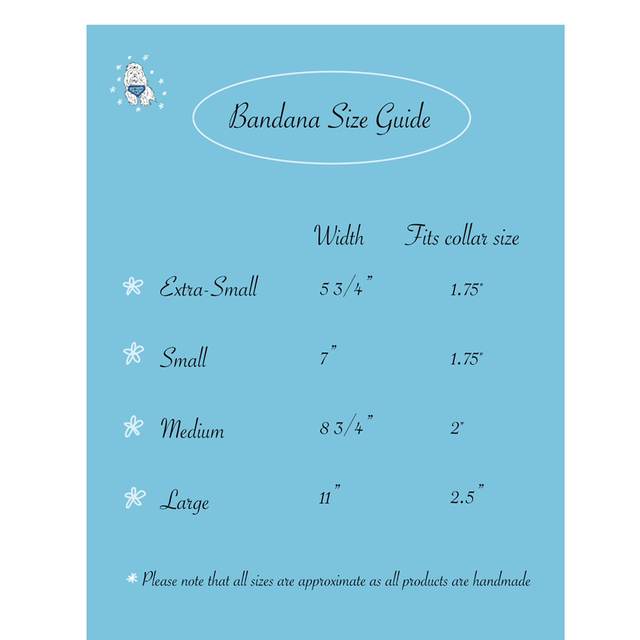 Bandana Size Guide

| | Width | Fits collar size |
|---|---|---|
| Extra-Small | 5 3/4" | 1.75" |
| Small | 7" | 1.75" |
| Medium | 8 3/4" | 2" |
| Large | 11" | 2.5" |

* Please note that all sizes are approximate as all products are handmade